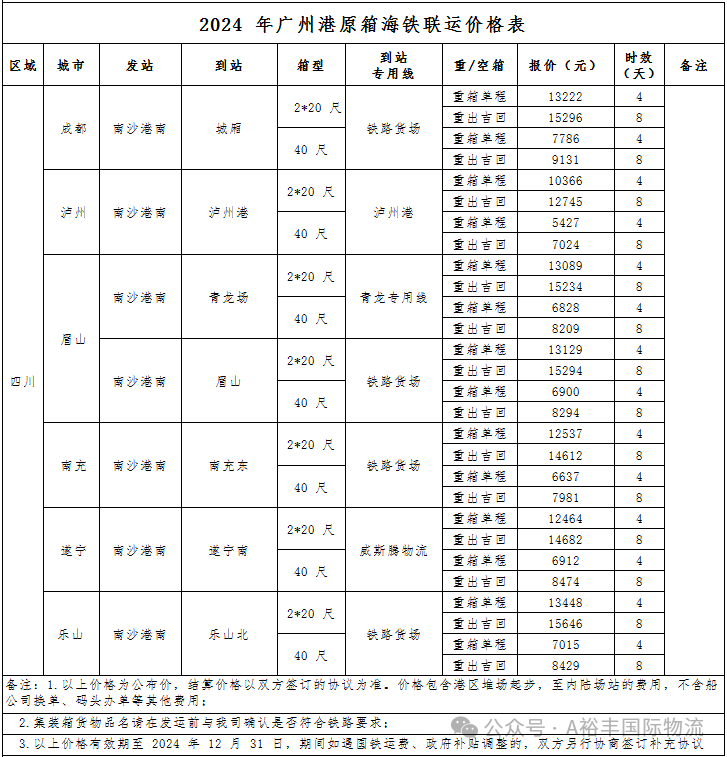 2024 年广州港原箱海铁联运价格表

| 区域 | 城市 | 发站 | 到站 | 箱型 | 到站专用线 | 重/空箱 | 报价（元） | 时效（天） | 备注 |
|---|---|---|---|---|---|---|---|---|---|
| 四川 | 成都 | 南沙港南 | 城厢 | 2*20 尺 | 铁路货场 | 重箱单程 | 13222 | 4 | |
| | | | | | | 重出吉回 | 15296 | 8 | |
| | | | | 40 尺 | | 重箱单程 | 7786 | 4 | |
| | | | | | | 重出吉回 | 9131 | 8 | |
| | 泸州 | 南沙港南 | 泸州港 | 2*20 尺 | 泸州港 | 重箱单程 | 10366 | 4 | |
| | | | | | | 重出吉回 | 12745 | 8 | |
| | | | | 40 尺 | | 重箱单程 | 5427 | 4 | |
| | | | | | | 重出吉回 | 7024 | 8 | |
| | 眉山 | 南沙港南 | 青龙场 | 2*20 尺 | 青龙专用线 | 重箱单程 | 13089 | 4 | |
| | | | | | | 重出吉回 | 15234 | 8 | |
| | | | | 40 尺 | | 重箱单程 | 6828 | 4 | |
| | | | | | | 重出吉回 | 8209 | 8 | |
| | | 南沙港南 | 眉山 | 2*20 尺 | 铁路货场 | 重箱单程 | 13129 | 4 | |
| | | | | | | 重出吉回 | 15294 | 8 | |
| | | | | 40 尺 | | 重箱单程 | 6900 | 4 | |
| | | | | | | 重出吉回 | 8294 | 8 | |
| | 南充 | 南沙港南 | 南充东 | 2*20 尺 | 铁路货场 | 重箱单程 | 12537 | 4 | |
| | | | | | | 重出吉回 | 14612 | 8 | |
| | | | | 40 尺 | | 重箱单程 | 6637 | 4 | |
| | | | | | | 重出吉回 | 7981 | 8 | |
| | 遂宁 | 南沙港南 | 遂宁南 | 2*20 尺 | 威斯腾物流 | 重箱单程 | 12464 | 4 | |
| | | | | | | 重出吉回 | 14682 | 8 | |
| | | | | 40 尺 | | 重箱单程 | 6912 | 4 | |
| | | | | | | 重出吉回 | 8474 | 8 | |
| | 乐山 | 南沙港南 | 乐山北 | 2*20 尺 | 铁路货场 | 重箱单程 | 13448 | 4 | |
| | | | | | | 重出吉回 | 15646 | 8 | |
| | | | | 40 尺 | | 重箱单程 | 7015 | 4 | |
| | | | | | | 重出吉回 | 8429 | 8 | |

备注：1.以上价格为公布价，结算价格以双方签订的协议为准。价格包含港区堆场起步，至内陆场站的费用，不含船公司换单、码头办单等其他费用；

2.集装箱货物品名请在发运前与我司确认是否符合铁路要求；

3.以上价格有效期至 2024 年 12 月 31 日，期间如遇国铁运费、政府补贴调整的，双方另行协商签订补充协议

公众号 · A裕丰国际物流